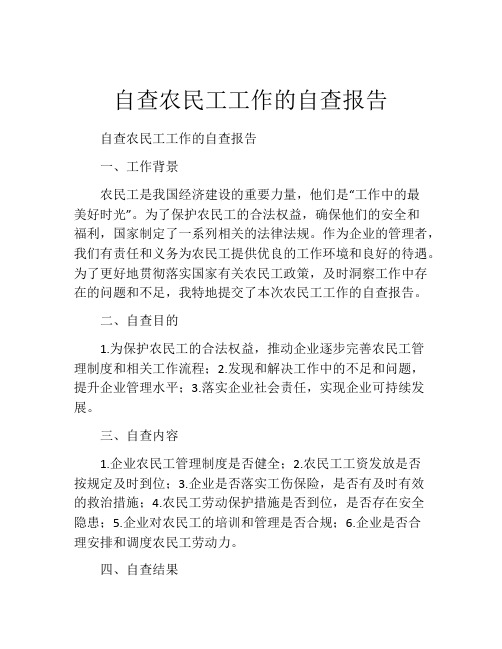 自查农民工工作的自查报告

自查农民工工作的自查报告

一、工作背景

农民工是我国经济建设的重要力量，他们是“工作中的最美好时光”。为了保护农民工的合法权益，确保他们的安全和福利，国家制定了一系列相关的法律法规。作为企业的管理者，我们有责任和义务为农民工提供优良的工作环境和良好的待遇。为了更好地贯彻落实国家有关农民工政策，及时洞察工作中存在的问题和不足，我特地提交了本次农民工工作的自查报告。

二、自查目的

1.为保护农民工的合法权益，推动企业逐步完善农民工管理制度和相关工作流程；2.发现和解决工作中的不足和问题，提升企业管理水平；3.落实企业社会责任，实现企业可持续发展。

三、自查内容

1.企业农民工管理制度是否健全；2.农民工工资发放是否按规定及时到位；3.企业是否落实工伤保险，是否有及时有效的救治措施；4.农民工劳动保护措施是否到位，是否存在安全隐患；5.企业对农民工的培训和管理是否合规；6.企业是否合理安排和调度农民工劳动力。

四、自查结果